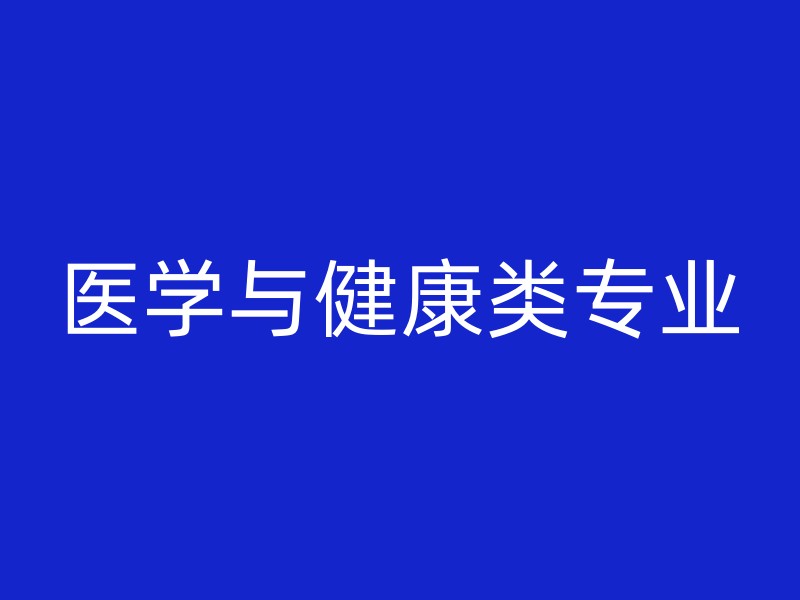 医学与健康类专业